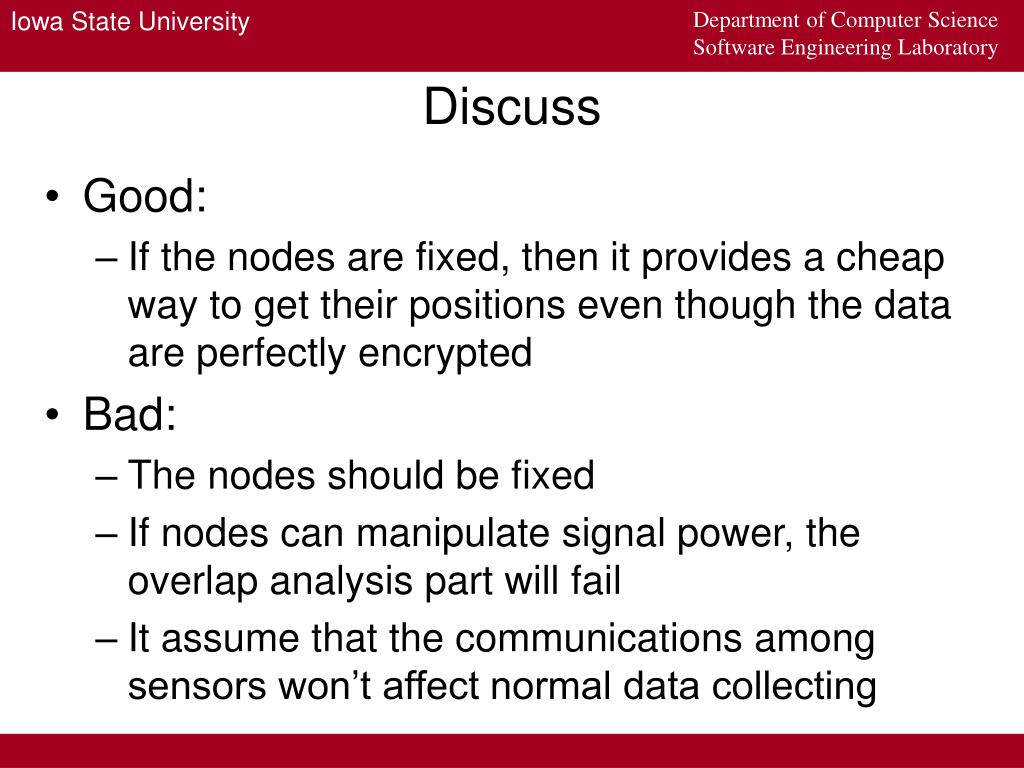 Iowa State University

Department of Computer Science
Software Engineering Laboratory

Discuss

• Good:
– If the nodes are fixed, then it provides a cheap way to get their positions even though the data are perfectly encrypted
• Bad:
– The nodes should be fixed
– If nodes can manipulate signal power, the overlap analysis part will fail
– It assume that the communications among sensors won’t affect normal data collecting